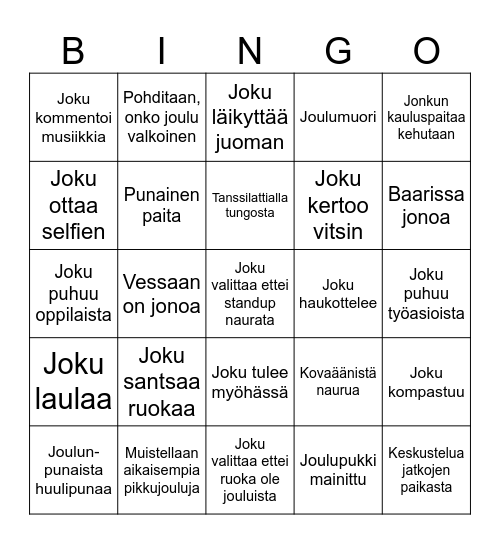 | B | I | N | G | O |
|---|---|---|---|---|
| Joku kommentoi musiikkia | Pohditaan, onko joulu valkoinen | Joku läikyttää juoman | Joulumuori | Jonkun kauluspaitaa kehutaan |
| Joku ottaa selfien | Punainen paita | Tanssilattialla tungosta | Joku kertoo vitsin | Baarissa jonoa |
| Joku puhuu oppilaista | Vessaan on jonoa | Joku valittaa ettei standup naurata | Joku haukottelee | Joku puhuu työasioista |
| Joku laulaa | Joku santsaa ruokaa | Joku tulee myöhässä | Kovaäänistä naurua | Joku kompastuu |
| Joulun-punaista huulipunaa | Muistellaan aikaisempia pikkujouluja | Joku valittaa ettei ruoka ole jouluista | Joulupukki mainittu | Keskustelua jatkojen paikasta |